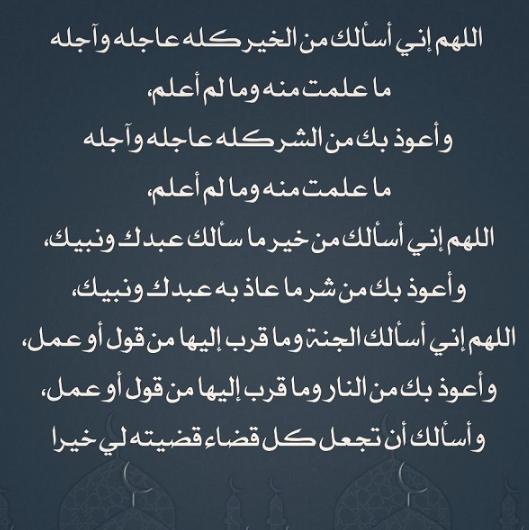 اللهم إني أسألك من الخير كله عاجله وآجله

ما علمت منه وما لم أعلم،

وأعوذ بك من الشر كله عاجله وآجله

ما علمت منه وما لم أعلم،

اللهم إني أسألك من خير ما سألك عبدك ونبيك،

وأعوذ بك من شر ما عاذ به عبدك ونبيك،

اللهم إني أسألك الجنة وما قرب إليها من قول أو عمل،

وأعوذ بك من النار وما قرب إليها من قول أو عمل،

وأسألك أن تجعل كل قضاء قضيته لي خيرا